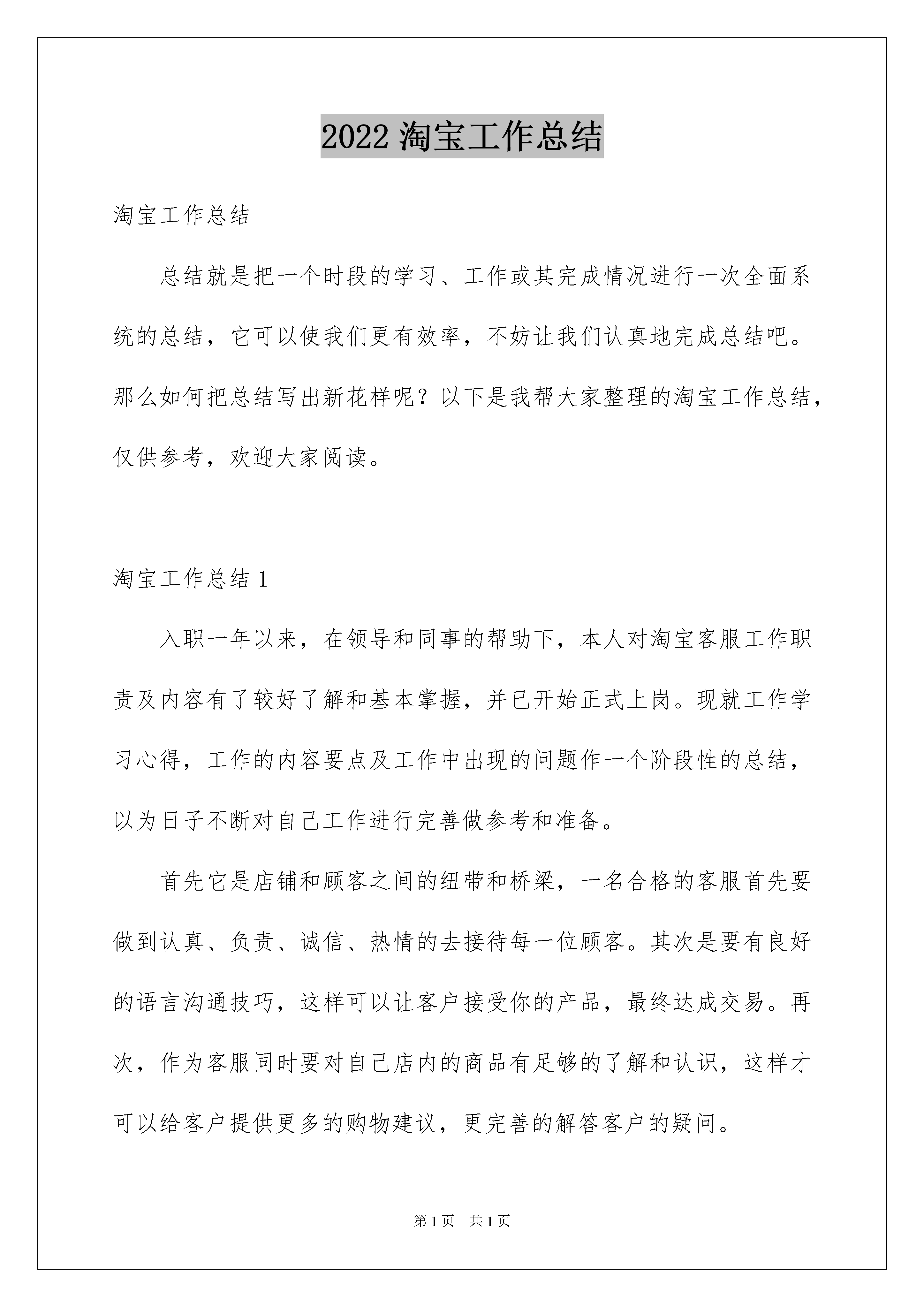 2022 淘宝工作总结

淘宝工作总结

总结就是把一个时段的学习、工作或其完成情况进行一次全面系统的总结，它可以使我们更有效率，不妨让我们认真地完成总结吧。那么如何把总结写出新花样呢？以下是我帮大家整理的淘宝工作总结，仅供参考，欢迎大家阅读。

淘宝工作总结 1

入职一年以来，在领导和同事的帮助下，本人对淘宝客服工作职责及内容有了较好了解和基本掌握，并已开始正式上岗。现就工作学习心得，工作的内容要点及工作中出现的问题作一个阶段性的总结，以为日子不断对自己工作进行完善做参考和准备。

首先它是店铺和顾客之间的纽带和桥梁，一名合格的客服首先要做到认真、负责、诚信、热情的去接待每一位顾客。其次是要有良好的语言沟通技巧，这样可以让客户接受你的产品，最终达成交易。再次，作为客服同时要对自己店内的商品有足够的了解和认识，这样才可以给客户提供更多的购物建议，更完善的解答客户的疑问。

第 1 页　共 1 页